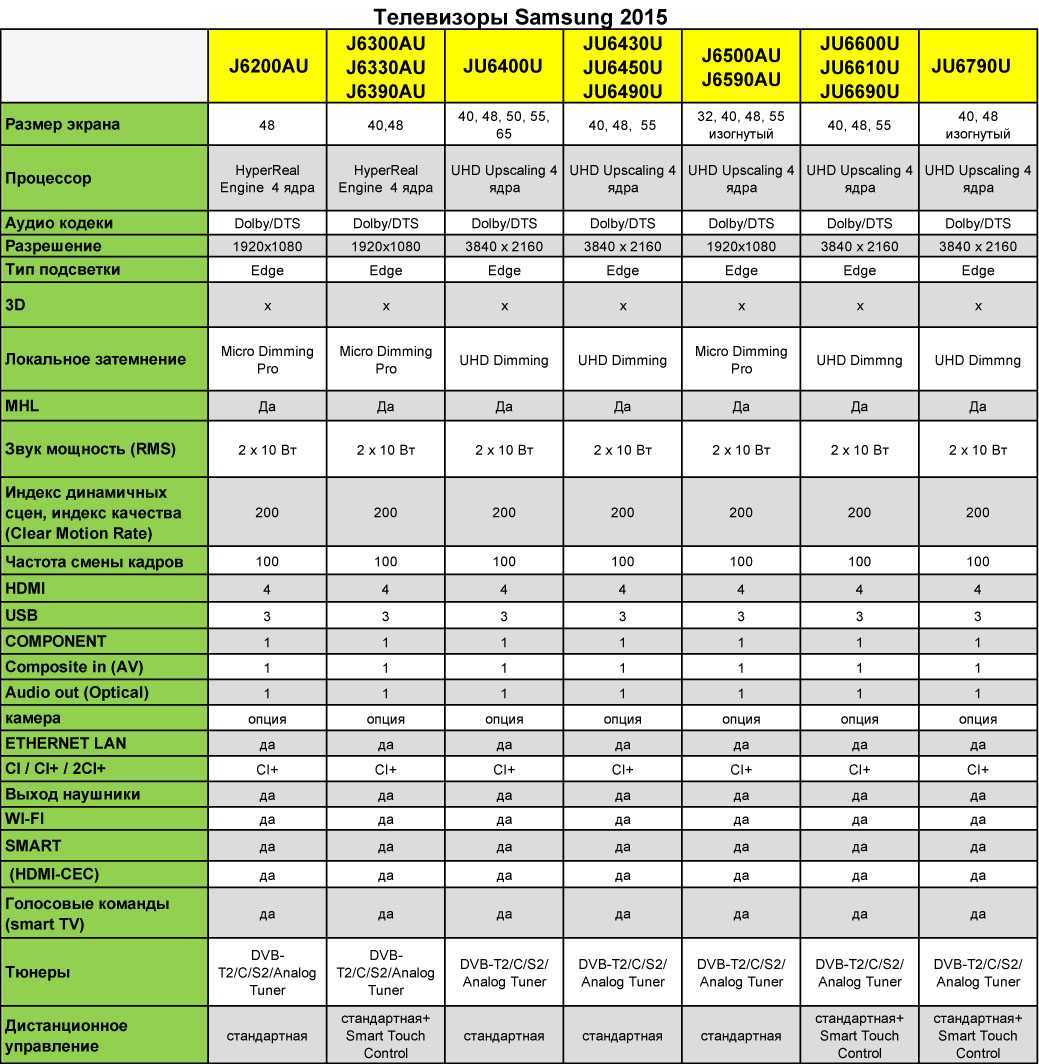 Телевизоры Samsung 2015

| | J6200AU | J6300AU J6330AU J6390AU | JU6400U | JU6430U JU6450U JU6490U | J6500AU J6590AU | JU6600U JU6610U JU6690U | JU6790U |
|---|---|---|---|---|---|---|---|
| Размер экрана | 48 | 40,48 | 40, 48, 50, 55, 65 | 40, 48, 55 | 32, 40, 48, 55 изогнутый | 40, 48, 55 | 40, 48 изогнутый |
| Процессор | HyperReal Engine 4 ядра | HyperReal Engine 4 ядра | UHD Upscaling 4 ядра | UHD Upscaling 4 ядра | UHD Upscaling 4 ядра | UHD Upscaling 4 ядра | UHD Upscaling 4 ядра |
| Аудио кодеки | Dolby/DTS | Dolby/DTS | Dolby/DTS | Dolby/DTS | Dolby/DTS | Dolby/DTS | Dolby/DTS |
| Разрешение | 1920x1080 | 1920x1080 | 3840 x 2160 | 3840 x 2160 | 1920x1080 | 3840 x 2160 | 3840 x 2160 |
| Тип подсветки | Edge | Edge | Edge | Edge | Edge | Edge | Edge |
| 3D | x | x | x | x | x | x | x |
| Локальное затемнение | Micro Dimming Pro | Micro Dimming Pro | UHD Dimming | UHD Dimming | Micro Dimming Pro | UHD Dimmng | UHD Dimmng |
| MHL | Да | Да | Да | Да | Да | Да | Да |
| Звук мощность (RMS) | 2 x 10 Вт | 2 x 10 Вт | 2 x 10 Вт | 2 x 10 Вт | 2 x 10 Вт | 2 x 10 Вт | 2 x 10 Вт |
| Индекс динамичных сцен, индекс качества (Clear Motion Rate) | 200 | 200 | 200 | 200 | 200 | 200 | 200 |
| Частота смены кадров | 100 | 100 | 100 | 100 | 100 | 100 | 100 |
| HDMI | 4 | 4 | 4 | 4 | 4 | 4 | 4 |
| USB | 3 | 3 | 3 | 3 | 3 | 3 | 3 |
| COMPONENT | 1 | 1 | 1 | 1 | 1 | 1 | 1 |
| Composite in (AV) | 1 | 1 | 1 | 1 | 1 | 1 | 1 |
| Audio out (Optical) | 1 | 1 | 1 | 1 | 1 | 1 | 1 |
| камера | опция | опция | опция | опция | опция | опция | опция |
| ETHERNET LAN | да | да | да | да | да | да | да |
| CI / CI+ / 2CI+ | CI+ | CI+ | CI+ | CI+ | CI+ | CI+ | CI+ |
| Выход наушники | да | да | да | да | да | да | да |
| WI-FI | да | да | да | да | да | да | да |
| SMART | да | да | да | да | да | да | да |
| (HDMI-CEC) | да | да | да | да | да | да | да |
| Голосовые команды (smart TV) | да | да | да | да | да | да | да |
| Тюнеры | DVB-T2/C/S2/Analog Tuner | DVB-T2/C/S2/Analog Tuner | DVB-T2/C/S2/ Analog Tuner | DVB-T2/C/S2/ Analog Tuner | DVB-T2/C/S2/ Analog Tuner | DVB-T2/C/S2/ Analog Tuner | DVB-T2/C/S2/ Analog Tuner |
| Дистанционное управление | стандартная | стандартная+ Smart Touch Control | стандартная | стандартная | стандартная | стандартная+ Smart Touch Control | стандартная+ Smart Touch Control |